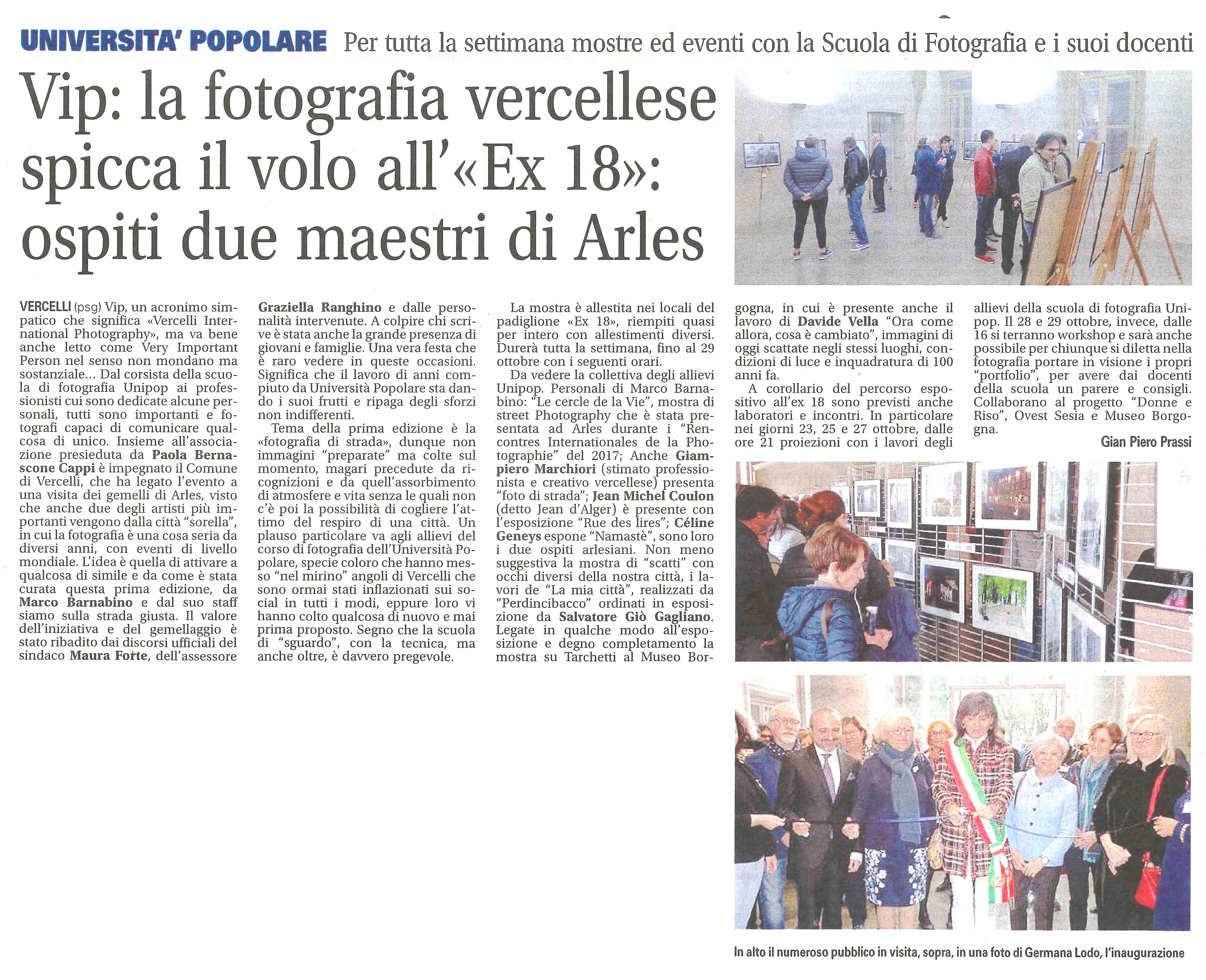 UNIVERSITA' POPOLARE Per tutta la settimana mostre ed eventi con la Scuola di Fotografia e i suoi docenti

Vip: la fotografia vercellese spicca il volo all'«Ex 18»: ospiti due maestri di Arles

VERCELLI (psg) Vip, un acronimo simpatico che significa «Vercelli International Photography», ma va bene anche letto come Very Important Person nel senso non mondano ma sostanziale... Dal corsista della scuola di fotografia Unipop ai professionisti cui sono dedicate alcune personali, tutti sono importanti e fotografi capaci di comunicare qualcosa di unico. Insieme all'associazione presieduta da Paola Bernascone Cappi è impegnato il Comune di Vercelli, che ha legato l'evento a una visita dei gemelli di Arles, visto che anche due degli artisti più importanti vengono dalla città "sorella", in cui la fotografia è una cosa seria da diversi anni, con eventi di livello mondiale. L'idea è quella di attivare a qualcosa di simile e da come è stata curata questa prima edizione, da Marco Barnabino e dal suo staff siamo sulla strada giusta. Il valore dell'iniziativa e del gemellaggio è stato ribadito dai discorsi ufficiali del sindaco Maura Forte, dell'assessore Graziella Ranghino e dalle personalità intervenute. A colpire chi scrive è stata anche la grande presenza di giovani e famiglie. Una vera festa che è raro vedere in queste occasioni. Significa che il lavoro di anni compiuto da Università Popolare sta dando i suoi frutti e ripaga degli sforzi non indifferenti.

Tema della prima edizione è la «fotografia di strada», dunque non immagini "preparate" ma colte sul momento, magari precedute da ricognizioni e da quell'assorbimento di atmosfere e vita senza le quali non c'è poi la possibilità di cogliere l'attimo del respiro di una città. Un plauso particolare va agli allievi del corso di fotografia dell'Università Popolare, specie coloro che hanno messo "nel mirino" angoli di Vercelli che sono ormai stati inflazionati sui social in tutti i modi, eppure loro vi hanno colto qualcosa di nuovo e mai prima proposto. Segno che la scuola di "sguardo", con la tecnica, ma anche oltre, è davvero pregevole.

La mostra è allestita nei locali del padiglione «Ex 18», riempiti quasi per intero con allestimenti diversi. Durerà tutta la settimana, fino al 29 ottobre con i seguenti orari.

Da vedere la collettiva degli allievi Unipop. Personali di Marco Barnabino: "Le cercle de la Vie", mostra di street Photography che è stata presentata ad Arles durante i "Rencontres Internationales de la Photographie" del 2017; Anche Giampiero Marchiori (stimato professionista e creativo vercellese) presenta "foto di strada"; Jean Michel Coulon (detto Jean d'Alger) è presente con l'esposizione "Rue des lires"; Céline Geneys espone "Namastè", sono loro i due ospiti arlesiani. Non meno suggestiva la mostra di "scatti" con occhi diversi della nostra città, i lavori de "La mia città", realizzati da "Perdincibacco" ordinati in esposizione da Salvatore Giò Gagliano. Legate in qualche modo all'esposizione e degno completamento la mostra su Tarchetti al Museo Borgogna, in cui è presente anche il lavoro di Davide Vella "Ora come allora, cosa è cambiato", immagini di oggi scattate negli stessi luoghi, condizioni di luce e inquadratura di 100 anni fa.

A corollario del percorso espositivo all'ex 18 sono previsti anche laboratori e incontri. In particolare nei giorni 23, 25 e 27 ottobre, dalle ore 21 proiezioni con i lavori degli allievi della scuola di fotografia Unipop. Il 28 e 29 ottobre, invece, dalle 16 si terranno workshop e sarà anche possibile per chiunque si diletta nella fotografia portare in visione i propri "portfolio", per avere dai docenti della scuola un parere e consigli. Collaborano al progetto "Donne e Riso", Ovest Sesia e Museo Borgogna.

Gian Piero Prassi

In alto il numeroso pubblico in visita, sopra, in una foto di Germana Lodo, l'inaugurazione